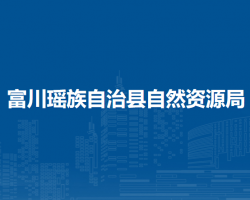 富川瑶族自治县自然资源局